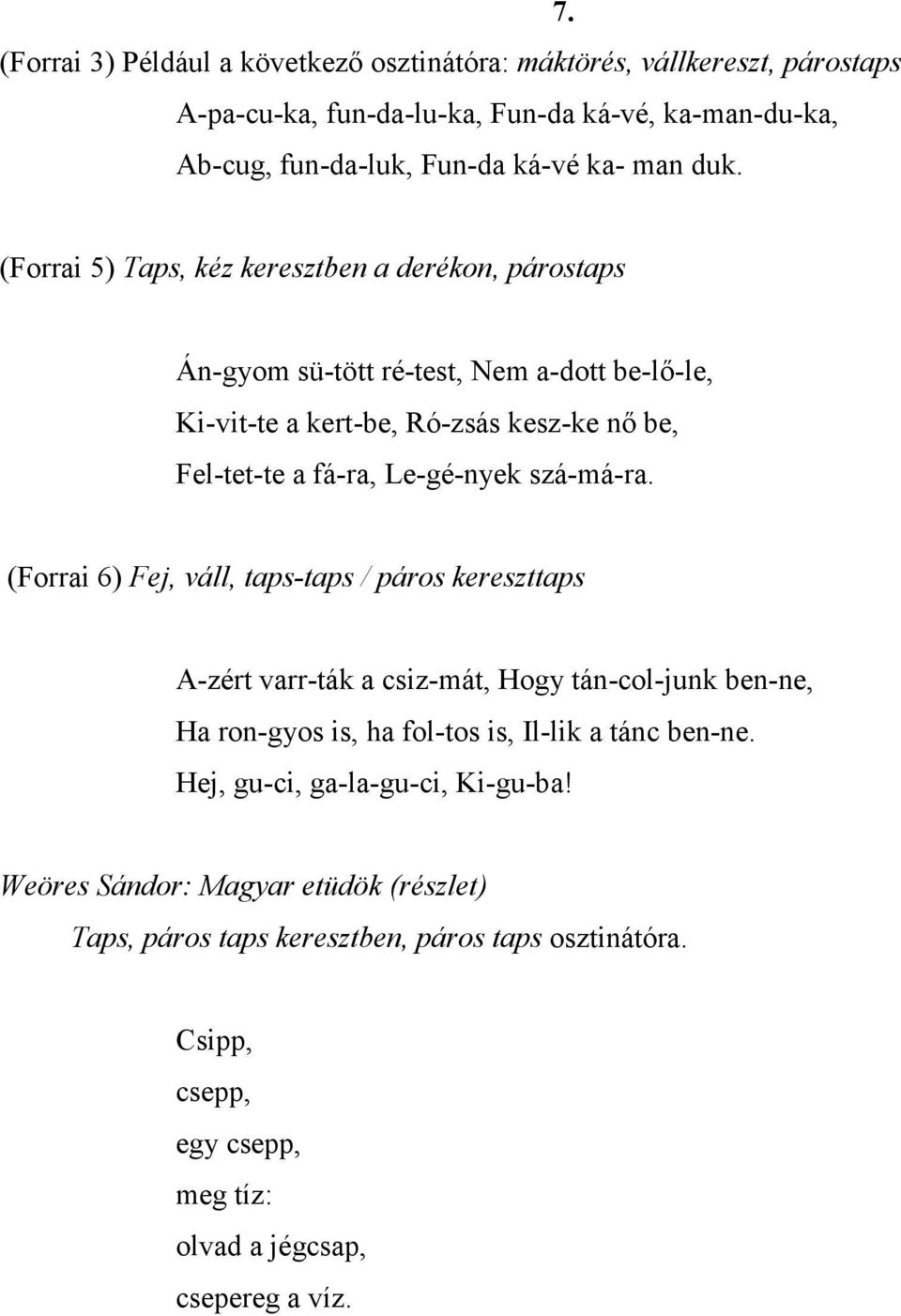 7.

(Forrai 3) Például a következő osztinátóra: máktörés, vállkereszt, párostaps

A-pa-cu-ka, fun-da-lu-ka, Fun-da ká-vé, ka-man-du-ka,
Ab-cug, fun-da-luk, Fun-da ká-vé ka- man duk.

(Forrai 5) Taps, kéz keresztben a derékon, párostaps

Án-gyom sü-tött ré-test, Nem a-dott be-lő-le,
Ki-vit-te a kert-be, Ró-zsás kesz-ke nő be,
Fel-tet-te a fá-ra, Le-gé-nyek szá-má-ra.

(Forrai 6) Fej, váll, taps-taps / páros kereszttaps

A-zért varr-ták a csiz-mát, Hogy tán-col-junk ben-ne,
Ha ron-gyos is, ha fol-tos is, Il-lik a tánc ben-ne.
Hej, gu-ci, ga-la-gu-ci, Ki-gu-ba!

Weöres Sándor: Magyar etüdök (részlet)
Taps, páros taps keresztben, páros taps osztinátóra.

Csipp,
csepp,
egy csepp,
meg tíz:
olvad a jégcsap,
csepereg a víz.